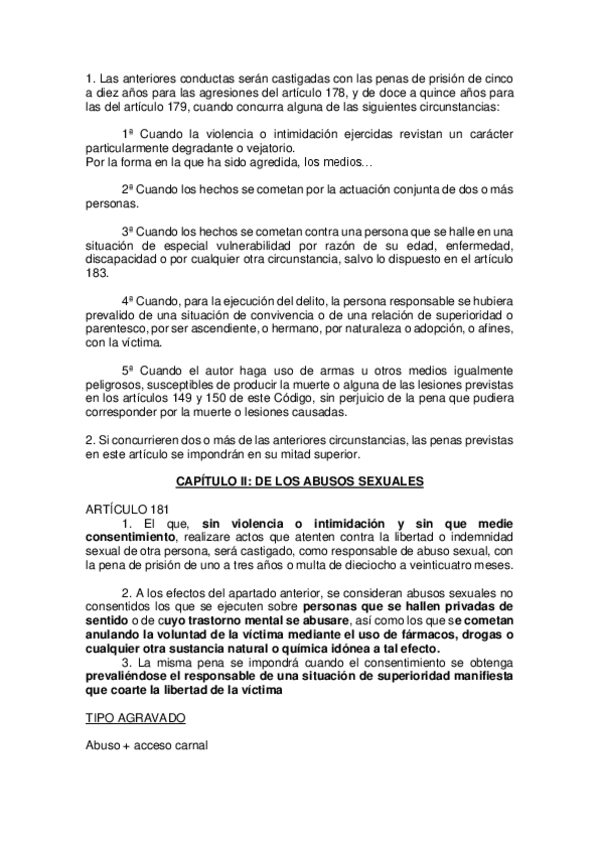 1. Las anteriores conductas serán castigadas con las penas de prisión de cinco a diez años para las agresiones del artículo 178, y de doce a quince años para las del artículo 179, cuando concurra alguna de las siguientes circunstancias:

1ª Cuando la violencia o intimidación ejercidas revistan un carácter particularmente degradante o vejatorio.
Por la forma en la que ha sido agredida, los medios…

2ª Cuando los hechos se cometan por la actuación conjunta de dos o más personas.

3ª Cuando los hechos se cometan contra una persona que se halle en una situación de especial vulnerabilidad por razón de su edad, enfermedad, discapacidad o por cualquier otra circunstancia, salvo lo dispuesto en el artículo 183.

4ª Cuando, para la ejecución del delito, la persona responsable se hubiera prevalido de una situación de convivencia o de una relación de superioridad o parentesco, por ser ascendiente, o hermano, por naturaleza o adopción, o afines, con la víctima.

5ª Cuando el autor haga uso de armas u otros medios igualmente peligrosos, susceptibles de producir la muerte o alguna de las lesiones previstas en los artículos 149 y 150 de este Código, sin perjuicio de la pena que pudiera corresponder por la muerte o lesiones causadas.

2. Si concurrieren dos o más de las anteriores circunstancias, las penas previstas en este artículo se impondrán en su mitad superior.

CAPÍTULO II: DE LOS ABUSOS SEXUALES

ARTÍCULO 181
1. El que, sin violencia o intimidación y sin que medie consentimiento, realizare actos que atenten contra la libertad o indemnidad sexual de otra persona, será castigado, como responsable de abuso sexual, con la pena de prisión de uno a tres años o multa de dieciocho a veinticuatro meses.

2. A los efectos del apartado anterior, se consideran abusos sexuales no consentidos los que se ejecuten sobre personas que se hallen privadas de sentido o de cuyo trastorno mental se abusare, así como los que se cometan anulando la voluntad de la víctima mediante el uso de fármacos, drogas o cualquier otra sustancia natural o química idónea a tal efecto.
3. La misma pena se impondrá cuando el consentimiento se obtenga prevaliéndose el responsable de una situación de superioridad manifiesta que coarte la libertad de la víctima

TIPO AGRAVADO

Abuso + acceso carnal